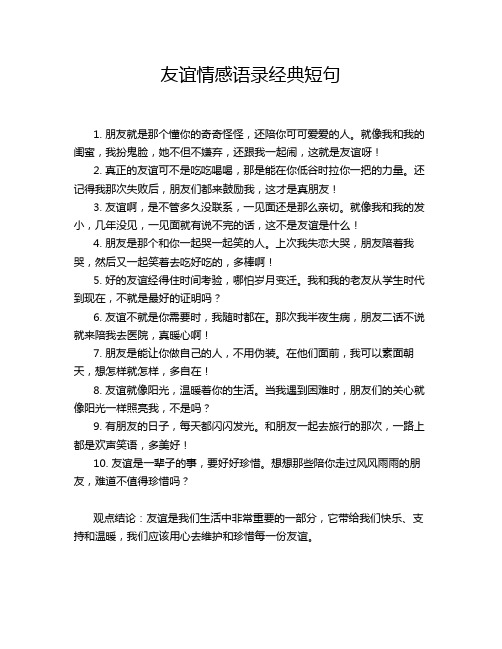 友谊情感语录经典短句

1. 朋友就是那个懂你的奇奇怪怪，还陪你可可爱爱的人。就像我和我的闺蜜，我扮鬼脸，她不但不嫌弃，还跟我一起闹，这就是友谊呀！

2. 真正的友谊可不是吃吃喝喝，那是能在你低谷时拉你一把的力量。还记得我那次失败后，朋友们都来鼓励我，这才是真朋友！

3. 友谊啊，是不管多久没联系，一见面还是那么亲切。就像我和我的发小，几年没见，一见面就有说不完的话，这不是友谊是什么！

4. 朋友是那个和你一起哭一起笑的人。上次我失恋大哭，朋友陪着我哭，然后又一起笑着去吃好吃的，多棒啊！

5. 好的友谊经得住时间考验，哪怕岁月变迁。我和我的老友从学生时代到现在，不就是最好的证明吗？

6. 友谊不就是你需要时，我随时都在。那次我半夜生病，朋友二话不说就来陪我去医院，真暖心啊！

7. 朋友是能让你做自己的人，不用伪装。在他们面前，我可以素面朝天，想怎样就怎样，多自在！

8. 友谊就像阳光，温暖着你的生活。当我遇到困难时，朋友们的关心就像阳光一样照亮我，不是吗？

9. 有朋友的日子，每天都闪闪发光。和朋友一起去旅行的那次，一路上都是欢声笑语，多美好！

10. 友谊是一辈子的事，要好好珍惜。想想那些陪你走过风风雨雨的朋友，难道不值得珍惜吗？

观点结论：友谊是我们生活中非常重要的一部分，它带给我们快乐、支持和温暖，我们应该用心去维护和珍惜每一份友谊。